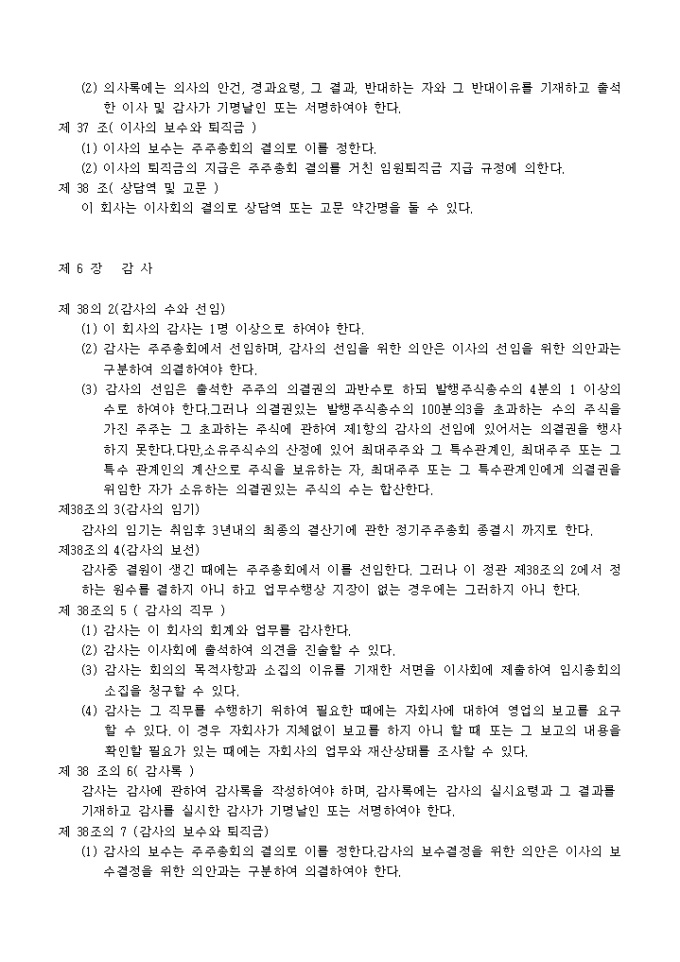 (2) 의사록에는 의사의 안건, 경과요령, 그 결과, 반대하는 자와 그 반대이유를 기재하고 출석한 이사 및 감사가 기명날인 또는 서명하여야 한다.
제 37 조( 이사의 보수와 퇴직금 )
(1) 이사의 보수는 주주총회의 결의로 이를 정한다.
(2) 이사의 퇴직금의 지급은 주주총회 결의를 거친 임원퇴직금 지급 규정에 의한다.
제 38 조( 상담역 및 고문 )
이 회사는 이사회의 결의로 상담역 또는 고문 약간명을 둘 수 있다.

제 6 장 감 사

제 38의 2(감사의 수와 선임)
(1) 이 회사의 감사는 1명 이상으로 하여야 한다.
(2) 감사는 주주총회에서 선임하며, 감사의 선임을 위한 의안은 이사의 선임을 위한 의안과는 구분하여 의결하여야 한다.
(3) 감사의 선임은 출석한 주주의 의결권의 과반수로 하되 발행주식총수의 4분의 1 이상의 수로 하여야 한다.그러나 의결권있는 발행주식총수의 100분의3을 초과하는 수의 주식을 가진 주주는 그 초과하는 주식에 관하여 제1항의 감사의 선임에 있어서는 의결권을 행사하지 못한다.다만,소유주식수의 산정에 있어 최대주주와 그 특수관계인, 최대주주 또는 그 특수 관계인의 계산으로 주식을 보유하는 자, 최대주주 또는 그 특수관계인에게 의결권을 위임한 자가 소유하는 의결권있는 주식의 수는 합산한다.
제38조의 3(감사의 임기)
감사의 임기는 취임후 3년내의 최종의 결산기에 관한 정기주주총회 종결시 까지로 한다.
제38조의 4(감사의 보선)
감사중 결원이 생긴 때에는 주주총회에서 이를 선임한다. 그러나 이 정관 제38조의 2에서 정하는 원수를 결하지 아니 하고 업무수행상 지장이 없는 경우에는 그러하지 아니 한다.
제 38조의 5 ( 감사의 직무 )
(1) 감사는 이 회사의 회계와 업무를 감사한다.
(2) 감사는 이사회에 출석하여 의견을 진술할 수 있다.
(3) 감사는 회의의 목적사항과 소집의 이유를 기재한 서면을 이사회에 제출하여 임시총회의 소집을 청구할 수 있다.
(4) 감사는 그 직무를 수행하기 위하여 필요한 때에는 자회사에 대하여 영업의 보고를 요구할 수 있다. 이 경우 자회사가 지체없이 보고를 하지 아니 할 때 또는 그 보고의 내용을 확인할 필요가 있는 때에는 자회사의 업무와 재산상태를 조사할 수 있다.
제 38 조의 6( 감사록 )
감사는 감사에 관하여 감사록을 작성하여야 하며, 감사록에는 감사의 실시요령과 그 결과를 기재하고 감사를 실시한 감사가 기명날인 또는 서명하여야 한다.
제 38조의 7 (감사의 보수와 퇴직금)
(1) 감사의 보수는 주주총회의 결의로 이를 정한다.감사의 보수결정을 위한 의안은 이사의 보수결정을 위한 의안과는 구분하여 의결하여야 한다.